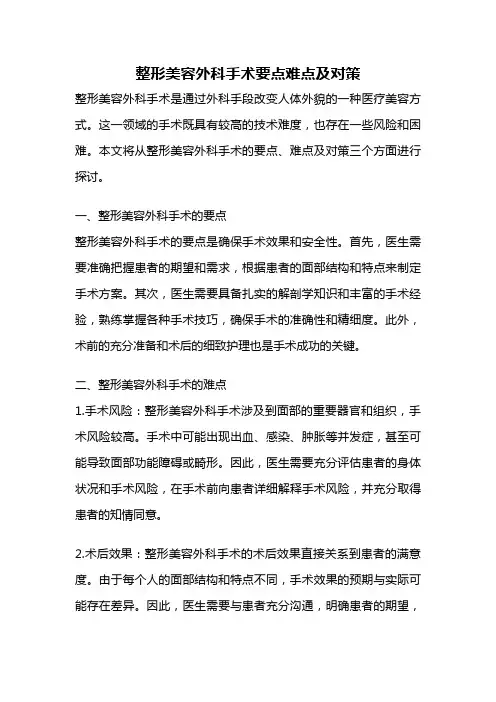 整形美容外科手术要点难点及对策

整形美容外科手术是通过外科手段改变人体外貌的一种医疗美容方式。这一领域的手术既具有较高的技术难度，也存在一些风险和困难。本文将从整形美容外科手术的要点、难点及对策三个方面进行探讨。

一、整形美容外科手术的要点

整形美容外科手术的要点是确保手术效果和安全性。首先，医生需要准确把握患者的期望和需求，根据患者的面部结构和特点来制定手术方案。其次，医生需要具备扎实的解剖学知识和丰富的手术经验，熟练掌握各种手术技巧，确保手术的准确性和精细度。此外，术前的充分准备和术后的细致护理也是手术成功的关键。

二、整形美容外科手术的难点

1.手术风险：整形美容外科手术涉及到面部的重要器官和组织，手术风险较高。手术中可能出现出血、感染、肿胀等并发症，甚至可能导致面部功能障碍或畸形。因此，医生需要充分评估患者的身体状况和手术风险，在手术前向患者详细解释手术风险，并充分取得患者的知情同意。

2.术后效果：整形美容外科手术的术后效果直接关系到患者的满意度。由于每个人的面部结构和特点不同，手术效果的预期与实际可能存在差异。因此，医生需要与患者充分沟通，明确患者的期望，